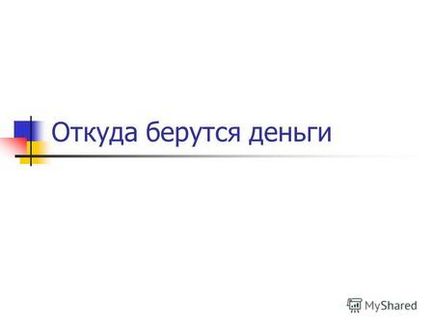 Откуда берутся деньги

MyShared